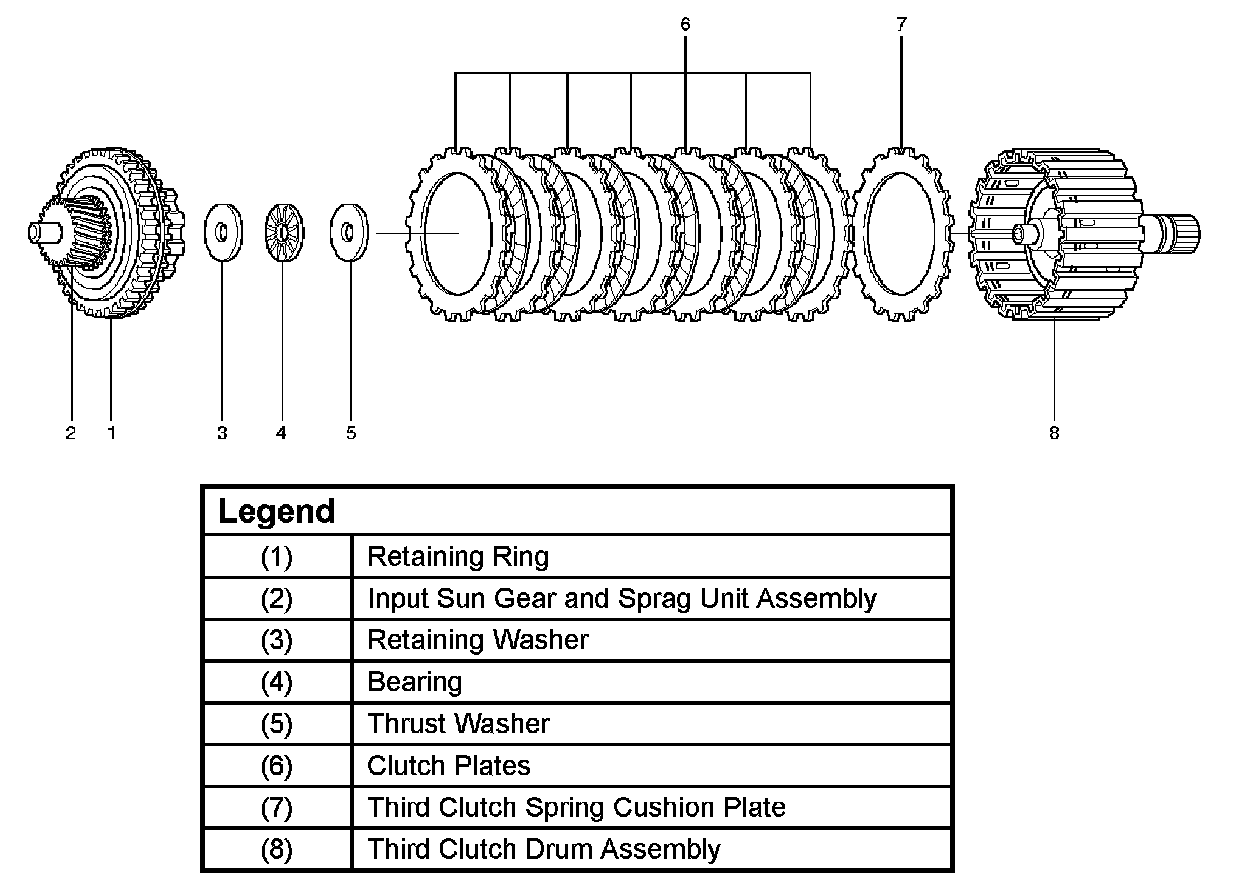 6
7
2 1 3 4 5 8

| Legend | |
|---|---|
| (1) | Retaining Ring |
| (2) | Input Sun Gear and Sprag Unit Assembly |
| (3) | Retaining Washer |
| (4) | Bearing |
| (5) | Thrust Washer |
| (6) | Clutch Plates |
| (7) | Third Clutch Spring Cushion Plate |
| (8) | Third Clutch Drum Assembly |